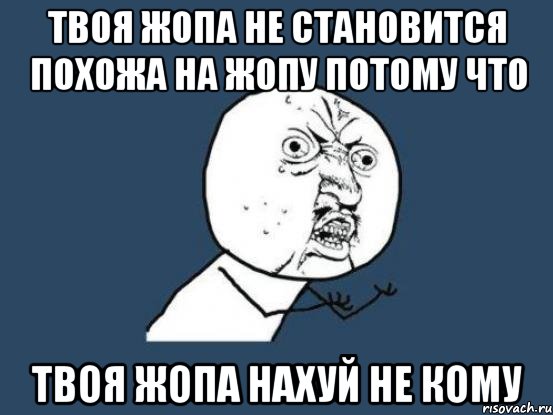 ТВОЯ ЖОПА НЕ СТАНОВИТСЯ ПОХОЖА НА ЖОПУ ПОТОМУ ЧТО

ТВОЯ ЖОПА НАХУЙ НЕ КОМУ

risovach.ru